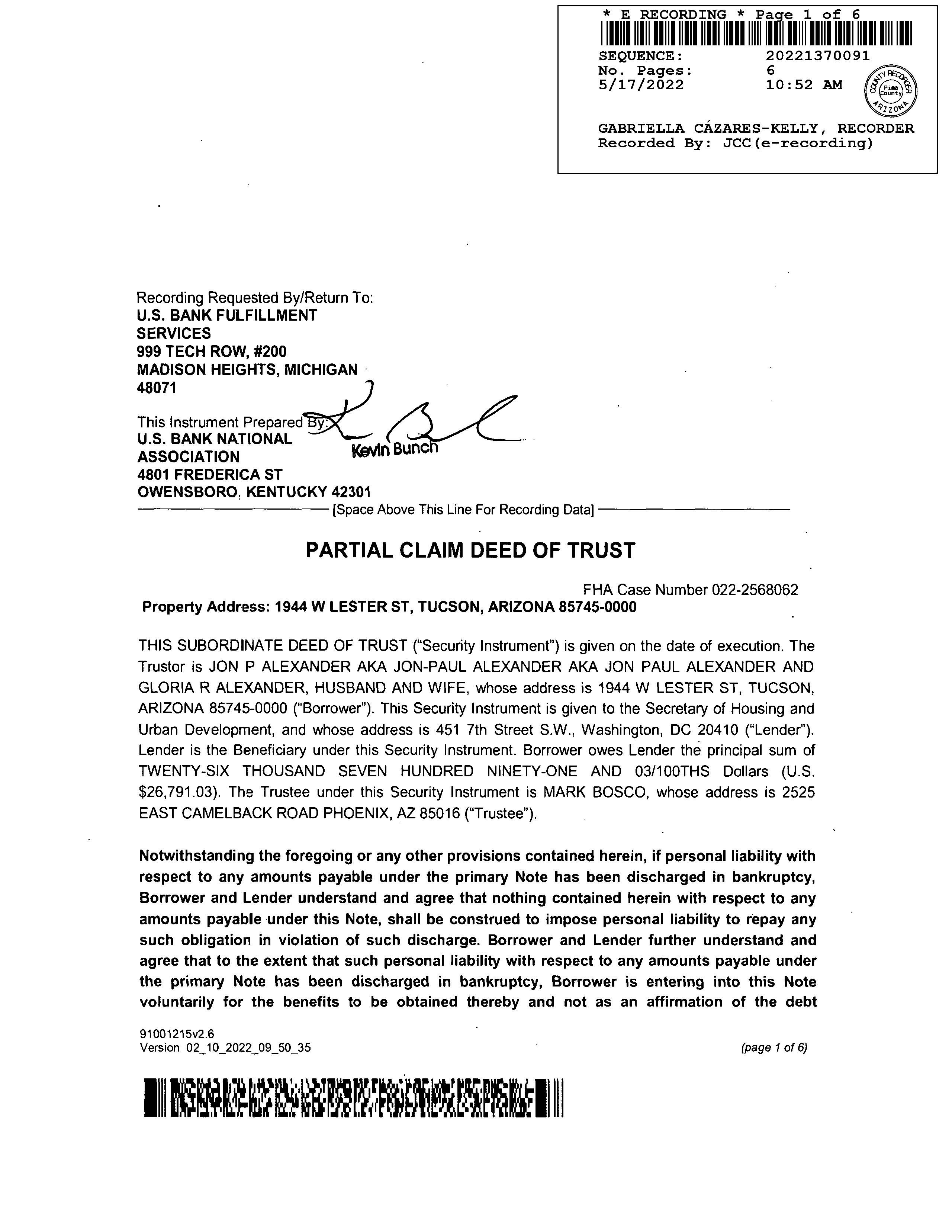 * E RECORDING * Page 1 of 6
SEQUENCE: 20221370091
No. Pages: 6
5/17/2022 10:52 AM

COUNTY RECORDER Pima County ARIZONA

GABRIELLA CÁZARES-KELLY, RECORDER
Recorded By: JCC(e-recording)

Recording Requested By/Return To:
U.S. BANK FULFILLMENT SERVICES
999 TECH ROW, #200
MADISON HEIGHTS, MICHIGAN 48071

This Instrument Prepared By:
U.S. BANK NATIONAL ASSOCIATION
4801 FREDERICA ST
OWENSBORO, KENTUCKY 42301

Kevin Bunch

[Space Above This Line For Recording Data]

PARTIAL CLAIM DEED OF TRUST

FHA Case Number 022-2568062
Property Address: 1944 W LESTER ST, TUCSON, ARIZONA 85745-0000

THIS SUBORDINATE DEED OF TRUST ("Security Instrument") is given on the date of execution. The Trustor is JON P ALEXANDER AKA JON-PAUL ALEXANDER AKA JON PAUL ALEXANDER AND GLORIA R ALEXANDER, HUSBAND AND WIFE, whose address is 1944 W LESTER ST, TUCSON, ARIZONA 85745-0000 ("Borrower"). This Security Instrument is given to the Secretary of Housing and Urban Development, and whose address is 451 7th Street S.W., Washington, DC 20410 ("Lender"). Lender is the Beneficiary under this Security Instrument. Borrower owes Lender the principal sum of TWENTY-SIX THOUSAND SEVEN HUNDRED NINETY-ONE AND 03/100THS Dollars (U.S. $26,791.03). The Trustee under this Security Instrument is MARK BOSCO, whose address is 2525 EAST CAMELBACK ROAD PHOENIX, AZ 85016 ("Trustee").

Notwithstanding the foregoing or any other provisions contained herein, if personal liability with respect to any amounts payable under the primary Note has been discharged in bankruptcy, Borrower and Lender understand and agree that nothing contained herein with respect to any amounts payable under this Note, shall be construed to impose personal liability to repay any such obligation in violation of such discharge. Borrower and Lender further understand and agree that to the extent that such personal liability with respect to any amounts payable under the primary Note has been discharged in bankruptcy, Borrower is entering into this Note voluntarily for the benefits to be obtained thereby and not as an affirmation of the debt

91001215v2.6
Version 02_10_2022_09_50_35
(page 1 of 6)